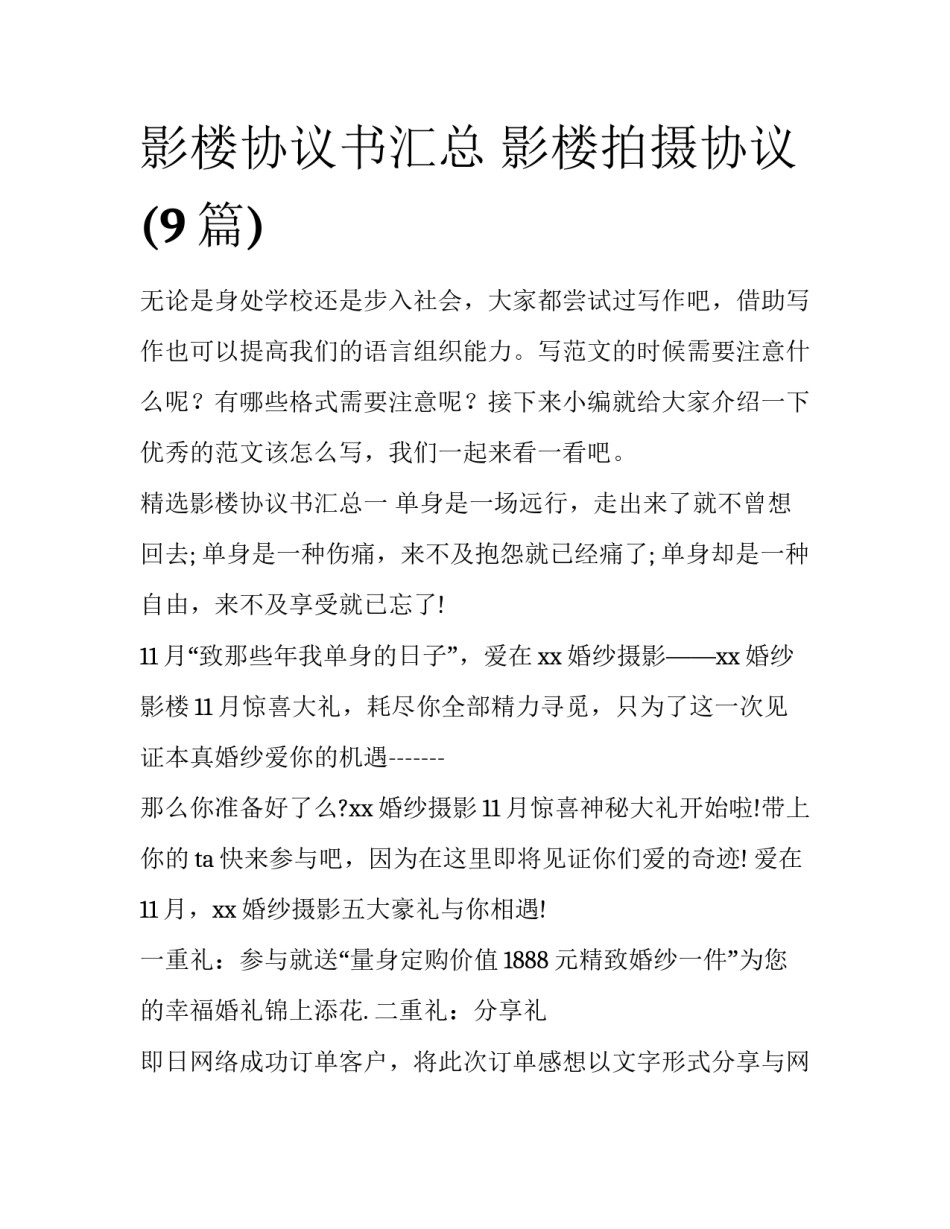 影楼协议书汇总 影楼拍摄协议(9 篇)

无论是身处学校还是步入社会，大家都尝试过写作吧，借助写作也可以提高我们的语言组织能力。写范文的时候需要注意什么呢？有哪些格式需要注意呢？接下来小编就给大家介绍一下优秀的范文该怎么写，我们一起来看一看吧。

精选影楼协议书汇总一 单身是一场远行，走出来了就不曾想回去; 单身是一种伤痛，来不及抱怨就已经痛了; 单身却是一种自由，来不及享受就已忘了!

11 月“致那些年我单身的日子”，爱在 xx 婚纱摄影——xx 婚纱影楼 11 月惊喜大礼，耗尽你全部精力寻觅，只为了这一次见证本真婚纱爱你的机遇-------

那么你准备好了么?xx 婚纱摄影 11 月惊喜神秘大礼开始啦!带上你的 ta 快来参与吧，因为在这里即将见证你们爱的奇迹! 爱在 11 月，xx 婚纱摄影五大豪礼与你相遇!

一重礼：参与就送“量身定购价值 1888 元精致婚纱一件”为您的幸福婚礼锦上添花. 二重礼：分享礼

即日网络成功订单客户，将此次订单感想以文字形式分享与网